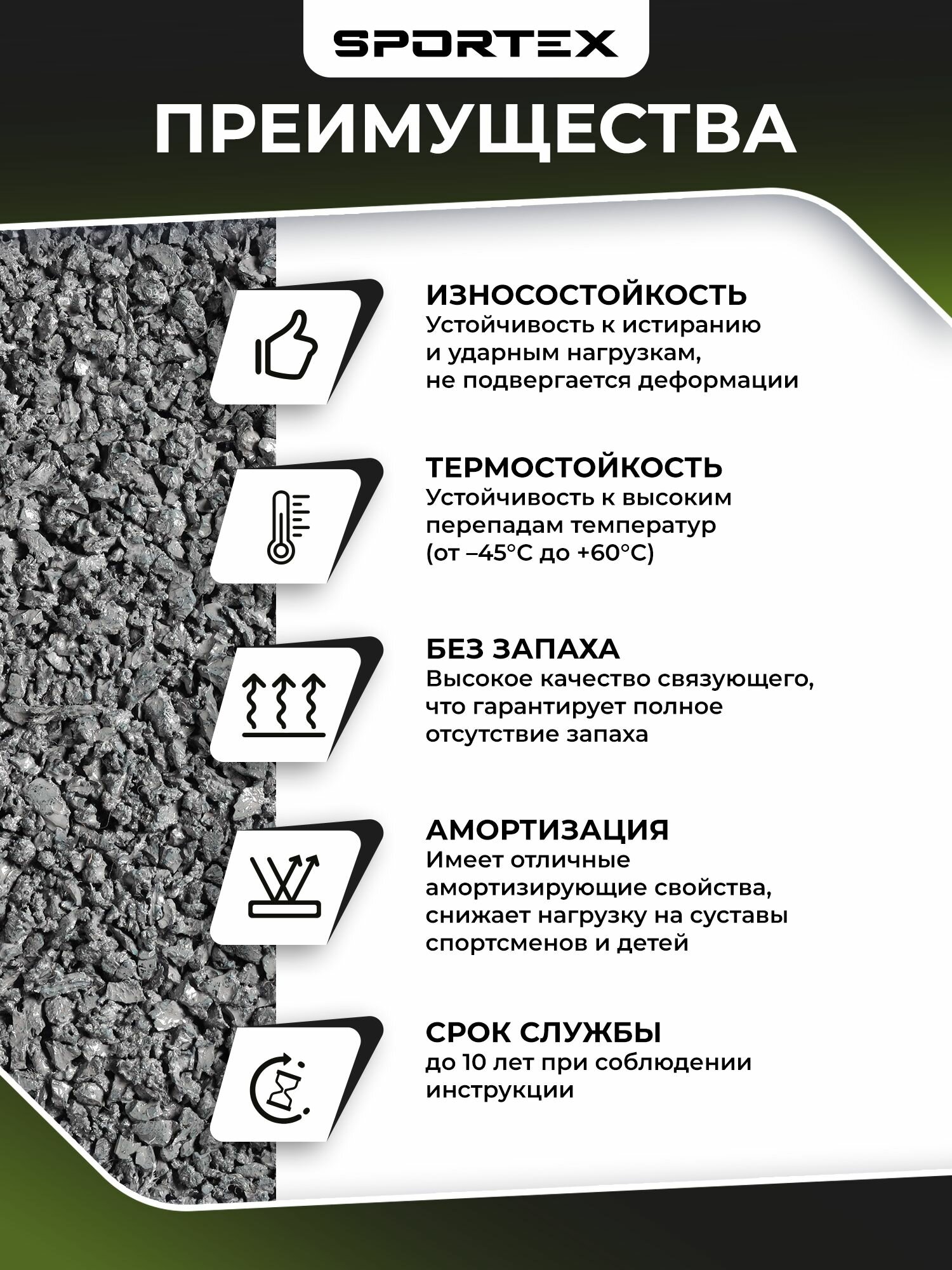 SPORTEX

ПРЕИМУЩЕСТВА

ИЗНОСОСТОЙКОСТЬ
Устойчивость к истиранию и ударным нагрузкам, не подвергается деформации

ТЕРМОСТОЙКОСТЬ
Устойчивость к высоким перепадам температур (от –45°C до +60°C)

БЕЗ ЗАПАХА
Высокое качество связующего, что гарантирует полное отсутствие запаха

АМОРТИЗАЦИЯ
Имеет отличные амортизирующие свойства, снижает нагрузку на суставы спортсменов и детей

СРОК СЛУЖБЫ
до 10 лет при соблюдении инструкции